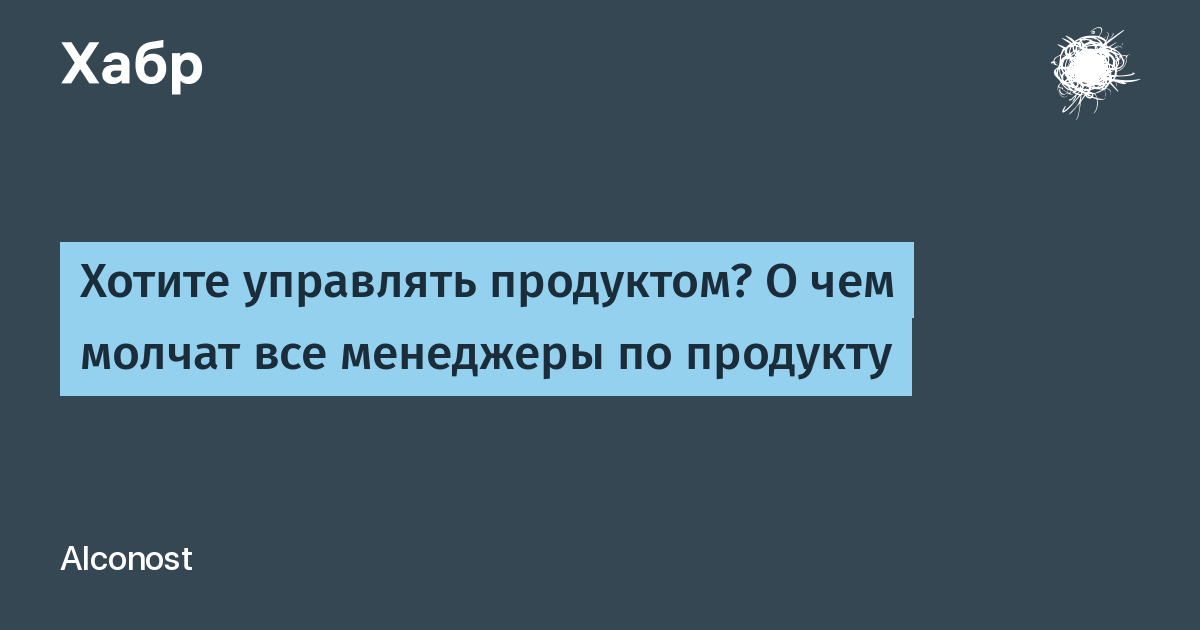 Хабр

Хотите управлять продуктом? О чем молчат все менеджеры по продукту

Alconost